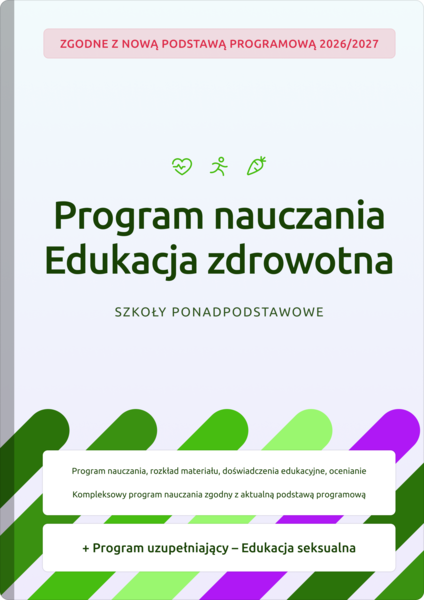 ZGODNE Z NOWĄ PODSTAWĄ PROGRAMOWĄ 2026/2027

Program nauczania
Edukacja zdrowotna

SZKOŁY PONADPODSTAWOWE

Program nauczania, rozkład materiału, doświadczenia edukacyjne, ocenianie

Kompleksowy program nauczania zgodny z aktualną podstawą programową

+ Program uzupełniający – Edukacja seksualna